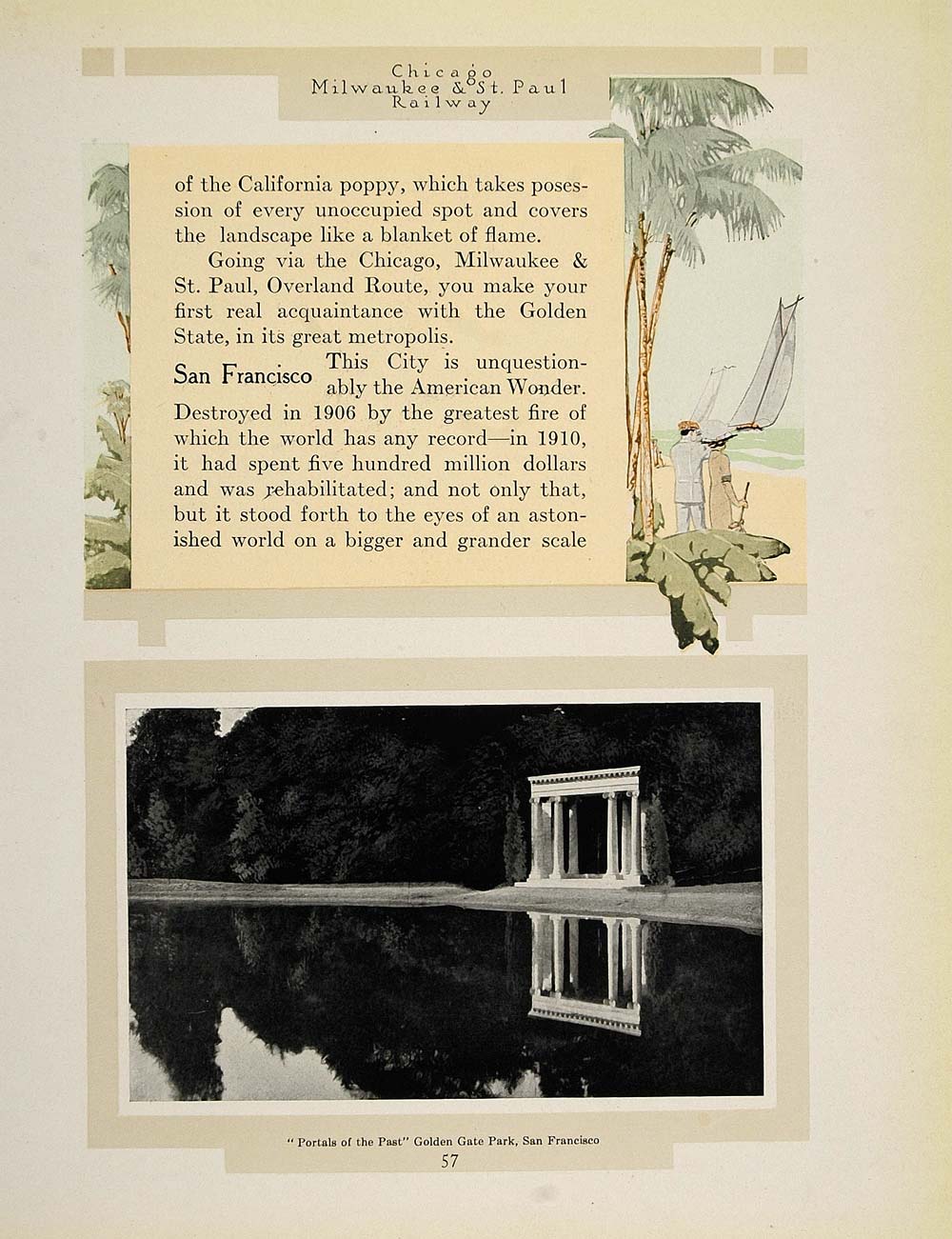 Chicago
Milwaukee & St. Paul
Railway

of the California poppy, which takes posession of every unoccupied spot and covers the landscape like a blanket of flame.

Going via the Chicago, Milwaukee & St. Paul, Overland Route, you make your first real acquaintance with the Golden State, in its great metropolis.

San Francisco This City is unquestionably the American Wonder. Destroyed in 1906 by the greatest fire of which the world has any record—in 1910, it had spent five hundred million dollars and was rehabilitated; and not only that, but it stood forth to the eyes of an astonished world on a bigger and grander scale

" Portals of the Past" Golden Gate Park, San Francisco

57